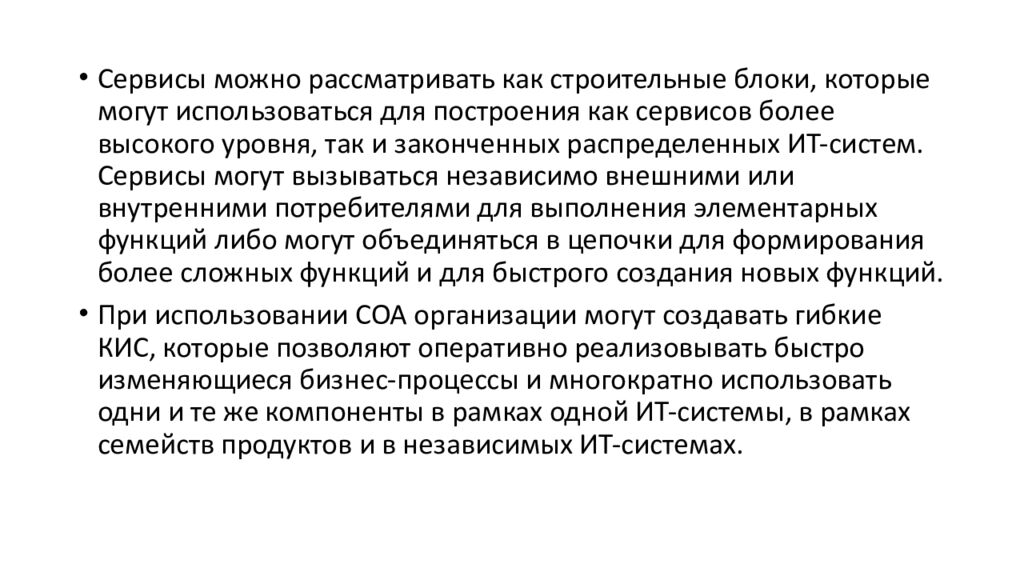 • Сервисы можно рассматривать как строительные блоки, которые могут использоваться для построения как сервисов более высокого уровня, так и законченных распределенных ИТ-систем. Сервисы могут вызываться независимо внешними или внутренними потребителями для выполнения элементарных функций либо могут объединяться в цепочки для формирования более сложных функций и для быстрого создания новых функций.

• При использовании СОА организации могут создавать гибкие КИС, которые позволяют оперативно реализовывать быстро изменяющиеся бизнес-процессы и многократно использовать одни и те же компоненты в рамках одной ИТ-системы, в рамках семейств продуктов и в независимых ИТ-системах.